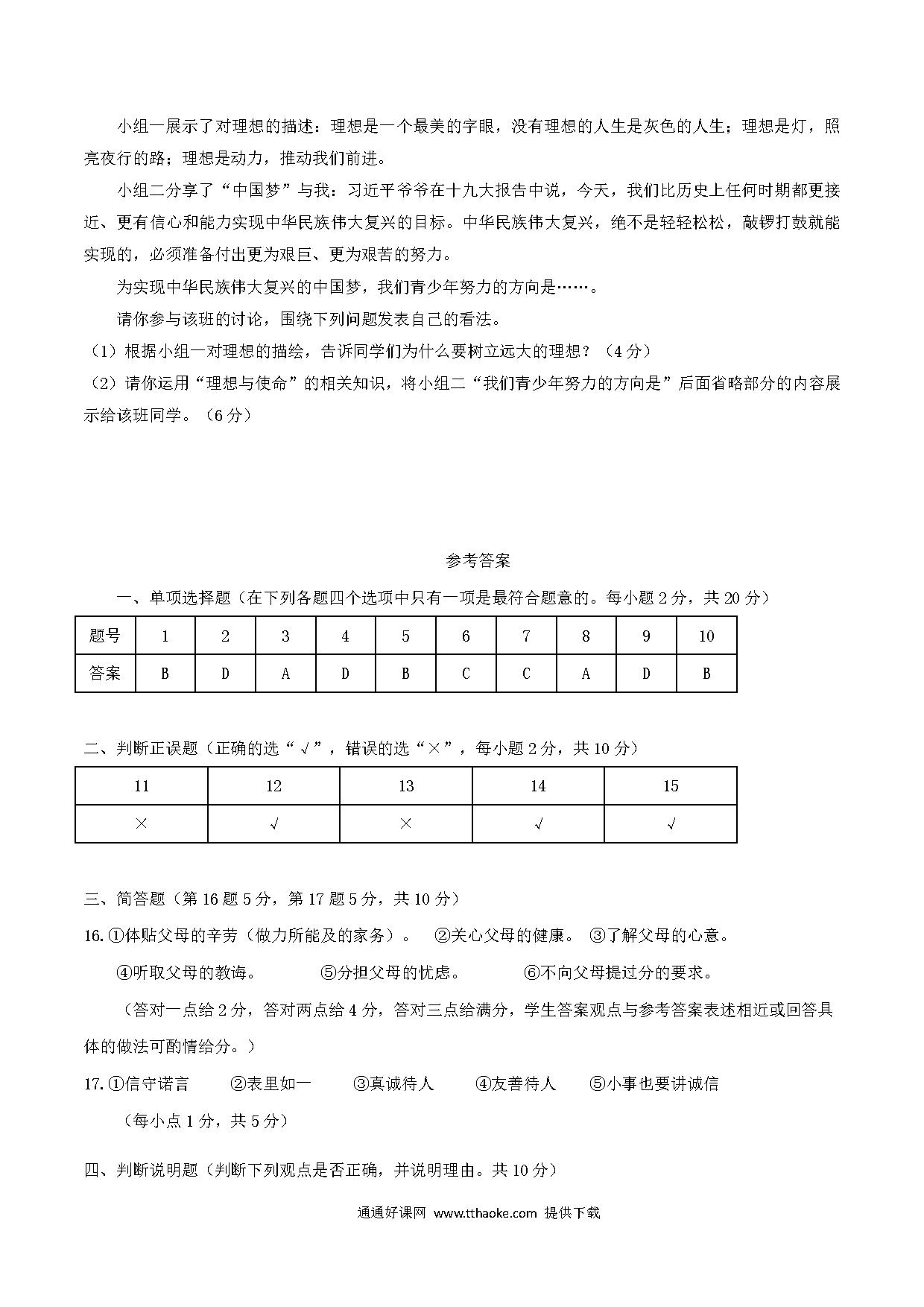 小组一展示了对理想的描述：理想是一个最美的字眼，没有理想的人生是灰色的人生；理想是灯，照亮夜行的路；理想是动力，推动我们前进。

小组二分享了“中国梦”与我：习近平爷爷在十九大报告中说，今天，我们比历史上任何时期都更接近、更有信心和能力实现中华民族伟大复兴的目标。中华民族伟大复兴，绝不是轻轻松松，敲锣打鼓就能实现的，必须准备付出更为艰巨、更为艰苦的努力。

为实现中华民族伟大复兴的中国梦，我们青少年努力的方向是……。

请你参与该班的讨论，围绕下列问题发表自己的看法。

（1）根据小组一对理想的描绘，告诉同学们为什么要树立远大的理想？（4分）

（2）请你运用“理想与使命”的相关知识，将小组二“我们青少年努力的方向是”后面省略部分的内容展示给该班同学。（6分）

参考答案

一、单项选择题（在下列各题四个选项中只有一项是最符合题意的。每小题2分，共20分）

| 题号 | 1 | 2 | 3 | 4 | 5 | 6 | 7 | 8 | 9 | 10 |
|---|---|---|---|---|---|---|---|---|---|---|
| 答案 | B | D | A | D | B | C | C | A | D | B |

二、判断正误题（正确的选“√”，错误的选“×”，每小题2分，共10分）

| 11 | 12 | 13 | 14 | 15 |
|---|---|---|---|---|
| × | √ | × | √ | √ |

三、简答题（第16题5分，第17题5分，共10分）

16.①体贴父母的辛劳（做力所能及的家务）。 ②关心父母的健康。 ③了解父母的心意。

④听取父母的教诲。 ⑤分担父母的忧虑。 ⑥不向父母提过分的要求。

（答对一点给2分，答对两点给4分，答对三点给满分，学生答案观点与参考答案表述相近或回答具体的做法可酌情给分。）

17.①信守诺言 ②表里如一 ③真诚待人 ④友善待人 ⑤小事也要讲诚信

（每小点1分，共5分）

四、判断说明题（判断下列观点是否正确，并说明理由。共10分）

通通好课网 www.tthaoke.com 提供下载